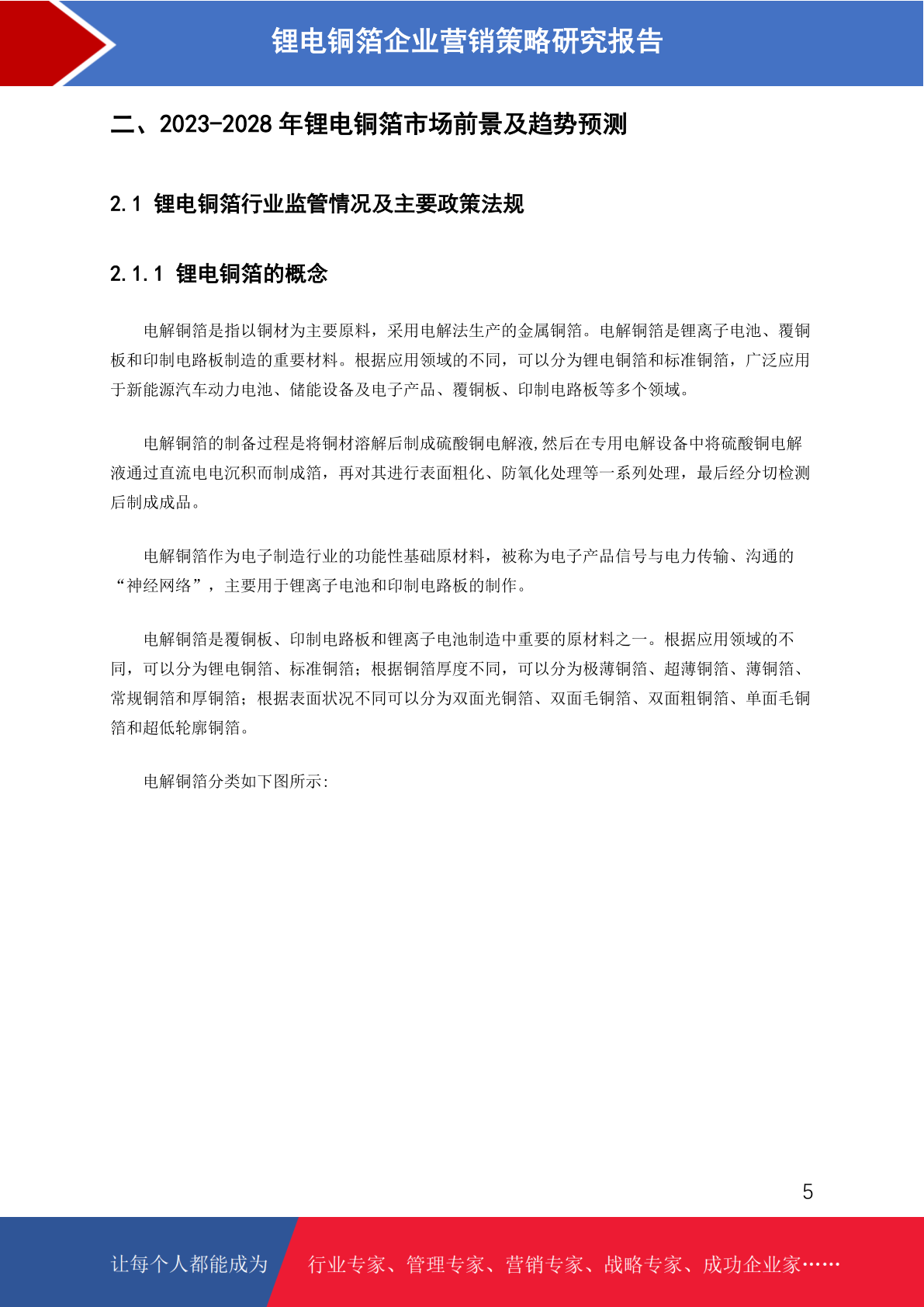 锂电铜箔企业营销策略研究报告

二、2023-2028 年锂电铜箔市场前景及趋势预测

2.1 锂电铜箔行业监管情况及主要政策法规

2.1.1 锂电铜箔的概念

电解铜箔是指以铜材为主要原料，采用电解法生产的金属铜箔。电解铜箔是锂离子电池、覆铜板和印制电路板制造的重要材料。根据应用领域的不同，可以分为锂电铜箔和标准铜箔，广泛应用于新能源汽车动力电池、储能设备及电子产品、覆铜板、印制电路板等多个领域。

电解铜箔的制备过程是将铜材溶解后制成硫酸铜电解液,然后在专用电解设备中将硫酸铜电解液通过直流电电沉积而制成箔，再对其进行表面粗化、防氧化处理等一系列处理，最后经分切检测后制成成品。

电解铜箔作为电子制造行业的功能性基础原材料，被称为电子产品信号与电力传输、沟通的“神经网络”，主要用于锂离子电池和印制电路板的制作。

电解铜箔是覆铜板、印制电路板和锂离子电池制造中重要的原材料之一。根据应用领域的不同，可以分为锂电铜箔、标准铜箔；根据铜箔厚度不同，可以分为极薄铜箔、超薄铜箔、薄铜箔、常规铜箔和厚铜箔；根据表面状况不同可以分为双面光铜箔、双面毛铜箔、双面粗铜箔、单面毛铜箔和超低轮廓铜箔。

电解铜箔分类如下图所示:

5

让每个人都能成为 行业专家、管理专家、营销专家、战略专家、成功企业家……